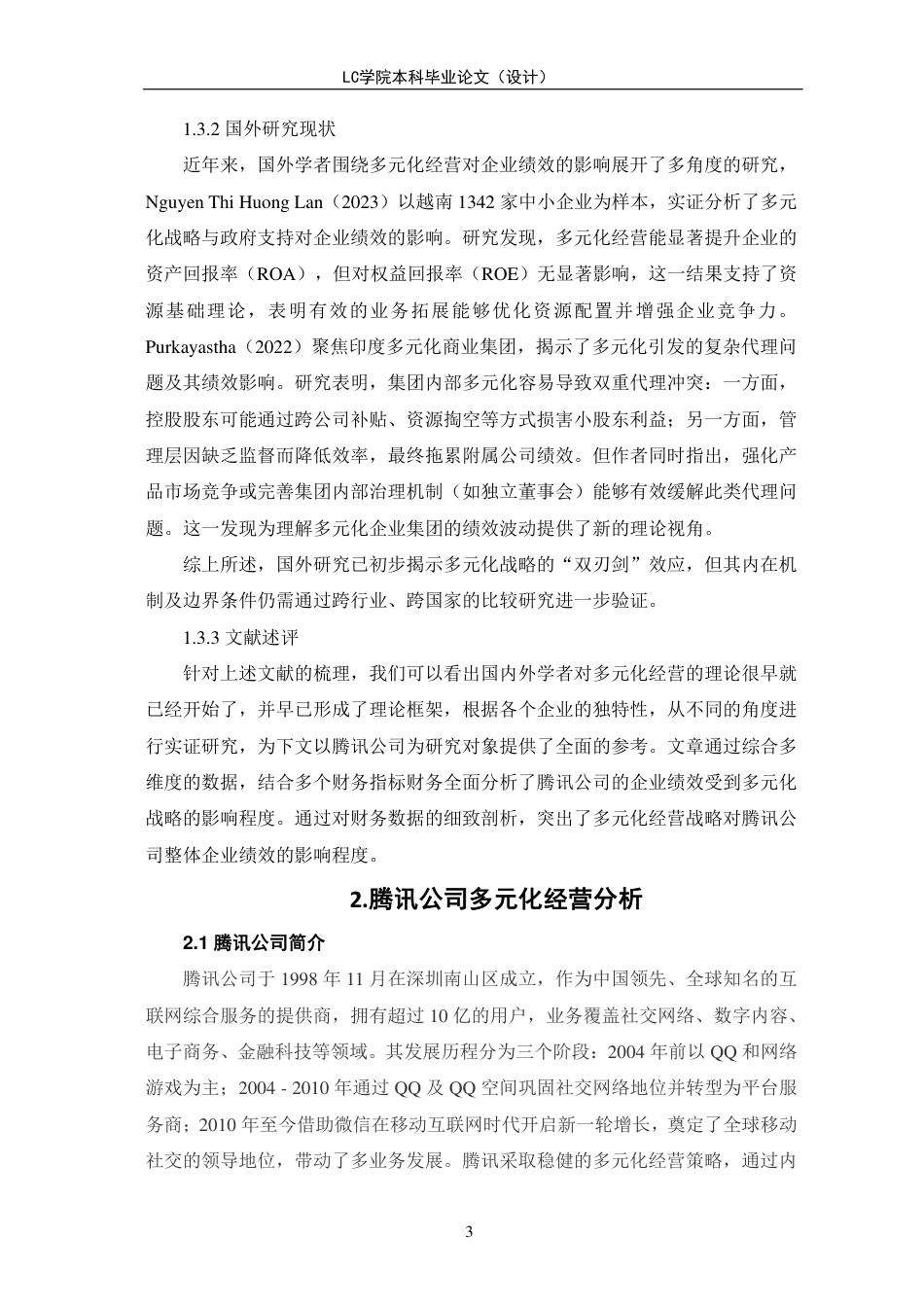 LC学院本科毕业论文（设计）

1.3.2 国外研究现状

近年来，国外学者围绕多元化经营对企业绩效的影响展开了多角度的研究，Nguyen Thi Huong Lan（2023）以越南 1342 家中小企业为样本，实证分析了多元化战略与政府支持对企业绩效的影响。研究发现，多元化经营能显著提升企业的资产回报率（ROA），但对权益回报率（ROE）无显著影响，这一结果支持了资源基础理论，表明有效的业务拓展能够优化资源配置并增强企业竞争力。Purkayastha（2022）聚焦印度多元化商业集团，揭示了多元化引发的复杂代理问题及其绩效影响。研究表明，集团内部多元化容易导致双重代理冲突：一方面，控股股东可能通过跨公司补贴、资源掏空等方式损害小股东利益；另一方面，管理层因缺乏监督而降低效率，最终拖累附属公司绩效。但作者同时指出，强化产品市场竞争或完善集团内部治理机制（如独立董事会）能够有效缓解此类代理问题。这一发现为理解多元化企业集团的绩效波动提供了新的理论视角。

综上所述，国外研究已初步揭示多元化战略的“双刃剑”效应，但其内在机制及边界条件仍需通过跨行业、跨国家的比较研究进一步验证。

1.3.3 文献述评

针对上述文献的梳理，我们可以看出国内外学者对多元化经营的理论很早就已经开始了，并早已形成了理论框架，根据各个企业的独特性，从不同的角度进行实证研究，为下文以腾讯公司为研究对象提供了全面的参考。文章通过综合多维度的数据，结合多个财务指标财务全面分析了腾讯公司的企业绩效受到多元化战略的影响程度。通过对财务数据的细致剖析，突出了多元化经营战略对腾讯公司整体企业绩效的影响程度。

2.腾讯公司多元化经营分析

2.1 腾讯公司简介

腾讯公司于 1998 年 11 月在深圳南山区成立，作为中国领先、全球知名的互联网综合服务的提供商，拥有超过 10 亿的用户，业务覆盖社交网络、数字内容、电子商务、金融科技等领域。其发展历程分为三个阶段：2004 年前以 QQ 和网络游戏为主；2004 - 2010 年通过 QQ 及 QQ 空间巩固社交网络地位并转型为平台服务商；2010 年至今借助微信在移动互联网时代开启新一轮增长，奠定了全球移动社交的领导地位，带动了多业务发展。腾讯采取稳健的多元化经营策略，通过内

3